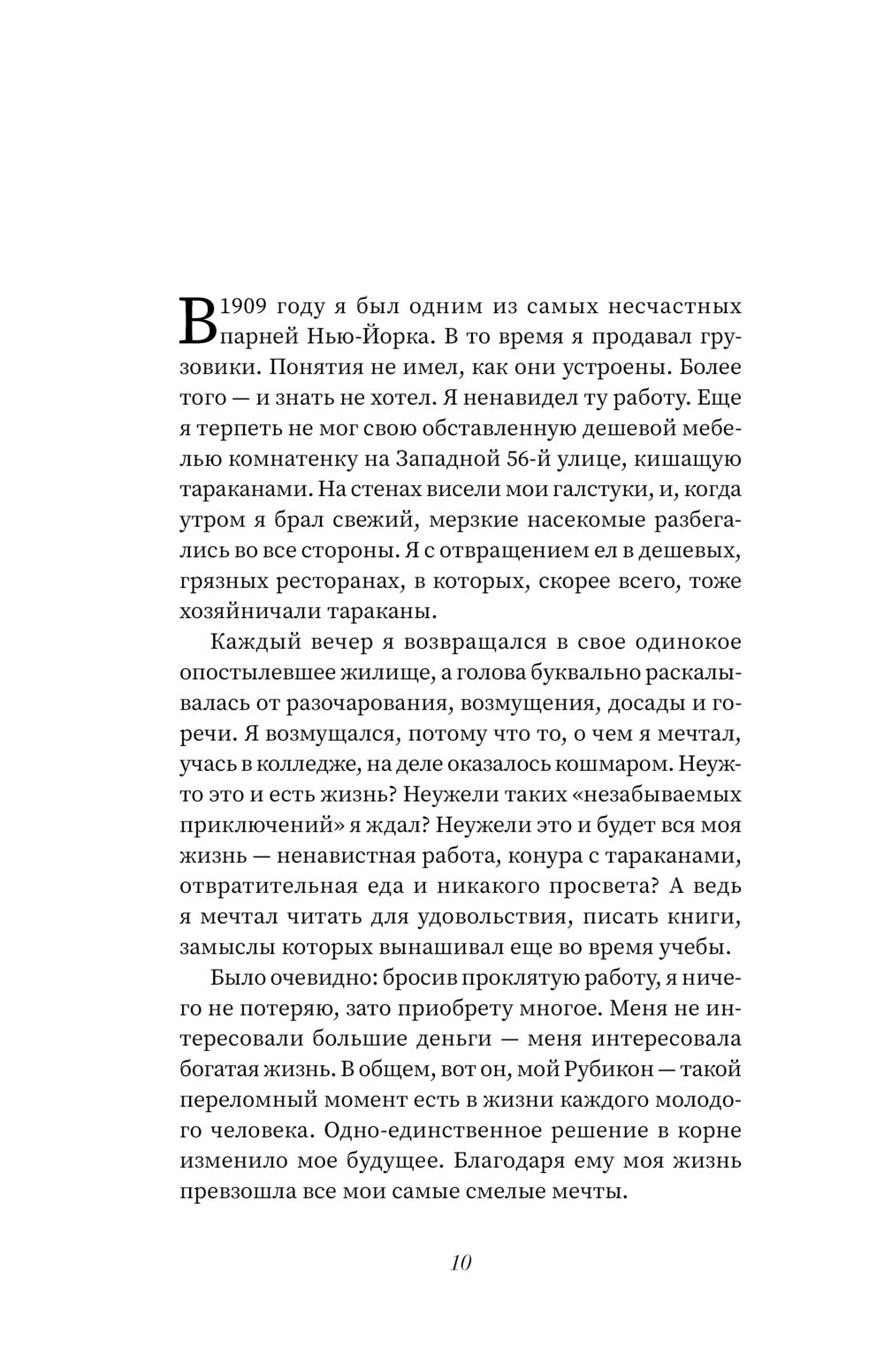 В 1909 году я был одним из самых несчастных парней Нью-Йорка. В то время я продавал грузовики. Понятия не имел, как они устроены. Более того — и знать не хотел. Я ненавидел ту работу. Еще я терпеть не мог свою обставленную дешевой мебелью комнатенку на Западной 56-й улице, кишащую тараканами. На стенах висели мои галстуки, и, когда утром я брал свежий, мерзкие насекомые разбегались во все стороны. Я с отвращением ел в дешевых, грязных ресторанах, в которых, скорее всего, тоже хозяйничали тараканы.

Каждый вечер я возвращался в свое одинокое опостылевшее жилище, а голова буквально раскалывалась от разочарования, возмущения, досады и горечи. Я возмущался, потому что то, о чем я мечтал, учась в колледже, на деле оказалось кошмаром. Неужто это и есть жизнь? Неужели таких «незабываемых приключений» я ждал? Неужели это и будет вся моя жизнь — ненавистная работа, конура с тараканами, отвратительная еда и никакого просвета? А ведь я мечтал читать для удовольствия, писать книги, замыслы которых вынашивал еще во время учебы.

Было очевидно: бросив проклятую работу, я ничего не потеряю, зато приобрету многое. Меня не интересовали большие деньги — меня интересовала богатая жизнь. В общем, вот он, мой Рубикон — такой переломный момент есть в жизни каждого молодого человека. Одно-единственное решение в корне изменило мое будущее. Благодаря ему моя жизнь превзошла все мои самые смелые мечты.

10